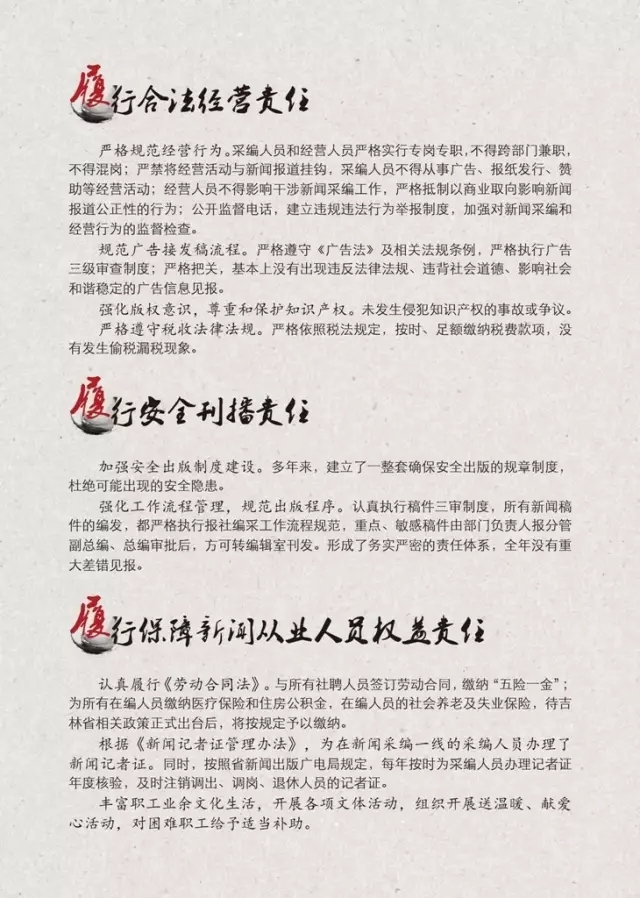 履行合法经营责任

严格规范经营行为。采编人员和经营人员严格实行专岗专职，不得跨部门兼职，不得混岗；严禁将经营活动与新闻报道挂钩，采编人员不得从事广告、报纸发行、赞助等经营活动；经营人员不得影响干涉新闻采编工作，严格抵制以商业取向影响新闻报道公正性的行为；公开监督电话，建立违规违法行为举报制度，加强对新闻采编和经营行为的监督检查。

规范广告接发稿流程。严格遵守《广告法》及相关法规条例，严格执行广告三级审查制度；严格把关，基本上没有出现违反法律法规、违背社会道德、影响社会和谐稳定的广告信息见报。

强化版权意识，尊重和保护知识产权。未发生侵犯知识产权的事故或争议。

严格遵守税收法律法规。严格依照税法规定，按时、足额缴纳税费款项，没有发生偷税漏税现象。

履行安全刊播责任

加强安全出版制度建设。多年来，建立了一整套确保安全出版的规章制度，杜绝可能出现的安全隐患。

强化工作流程管理，规范出版程序。认真执行稿件三审制度，所有新闻稿件的编发，都严格执行报社编采工作流程规范，重点、敏感稿件由部门负责人报分管副总编、总编审批后，方可转编辑室刊发。形成了务实严密的责任体系，全年没有重大差错见报。

履行保障新闻从业人员权益责任

认真履行《劳动合同法》。与所有社聘人员签订劳动合同，缴纳“五险一金”；为所有在编人员缴纳医疗保险和住房公积金，在编人员的社会养老及失业保险，待吉林省相关政策正式出台后，将按规定予以缴纳。

根据《新闻记者证管理办法》，为在新闻采编一线的采编人员办理了新闻记者证。同时，按照省新闻出版广电局规定，每年按时为采编人员办理记者证年度核验，及时注销调出、调岗、退休人员的记者证。

丰富职工业余文化生活，开展各项文体活动，组织开展送温暖、献爱心活动，对困难职工给予适当补助。